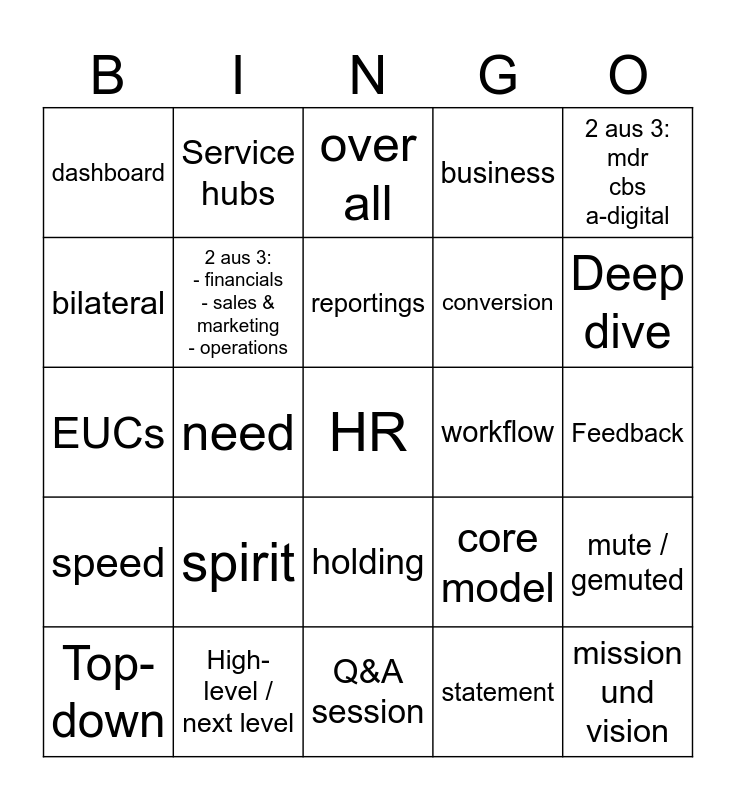 | B | I | N | G | O |
|---|---|---|---|---|
| dashboard | Service hubs | over all | business | 2 aus 3: mdr cbs a-digital |
| bilateral | 2 aus 3: - financials - sales & marketing - operations | reportings | conversion | Deep dive |
| EUCs | need | HR | workflow | Feedback |
| speed | spirit | holding | core model | mute / gemuted |
| Top-down | High-level / next level | Q&A session | statement | mission und vision |